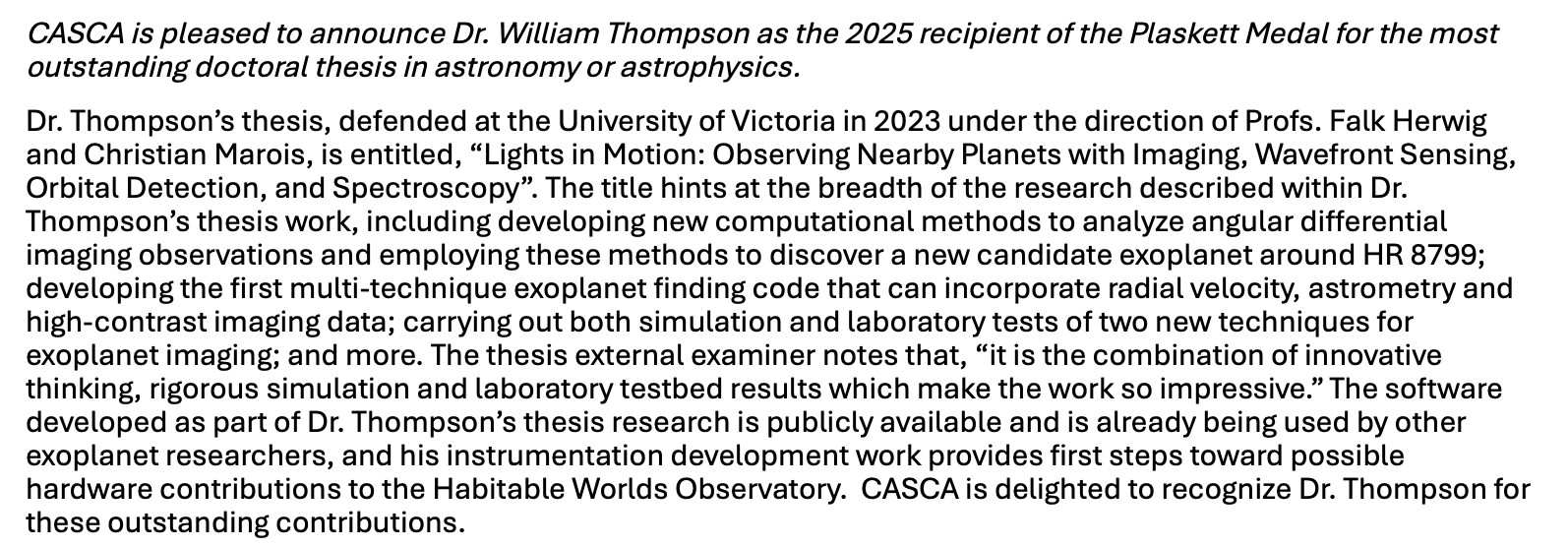 CASCA is pleased to announce Dr. William Thompson as the 2025 recipient of the Plaskett Medal for the most outstanding doctoral thesis in astronomy or astrophysics.

Dr. Thompson's thesis, defended at the University of Victoria in 2023 under the direction of Profs. Falk Herwig and Christian Marois, is entitled, "Lights in Motion: Observing Nearby Planets with Imaging, Wavefront Sensing, Orbital Detection, and Spectroscopy". The title hints at the breadth of the research described within Dr. Thompson's thesis work, including developing new computational methods to analyze angular differential imaging observations and employing these methods to discover a new candidate exoplanet around HR 8799; developing the first multi-technique exoplanet finding code that can incorporate radial velocity, astrometry and high-contrast imaging data; carrying out both simulation and laboratory tests of two new techniques for exoplanet imaging; and more. The thesis external examiner notes that, "it is the combination of innovative thinking, rigorous simulation and laboratory testbed results which make the work so impressive." The software developed as part of Dr. Thompson's thesis research is publicly available and is already being used by other exoplanet researchers, and his instrumentation development work provides first steps toward possible hardware contributions to the Habitable Worlds Observatory. CASCA is delighted to recognize Dr. Thompson for these outstanding contributions.